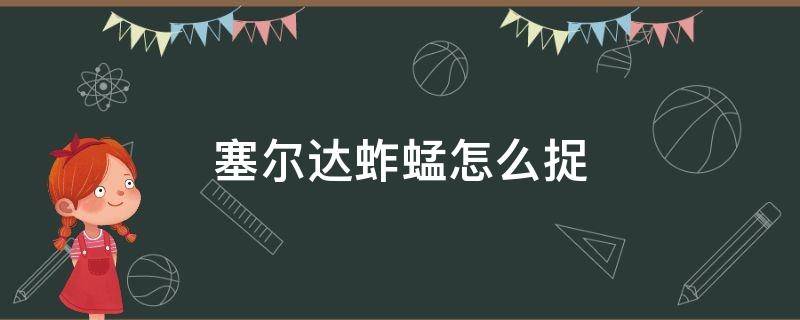 塞尔达蚱蜢怎么捉